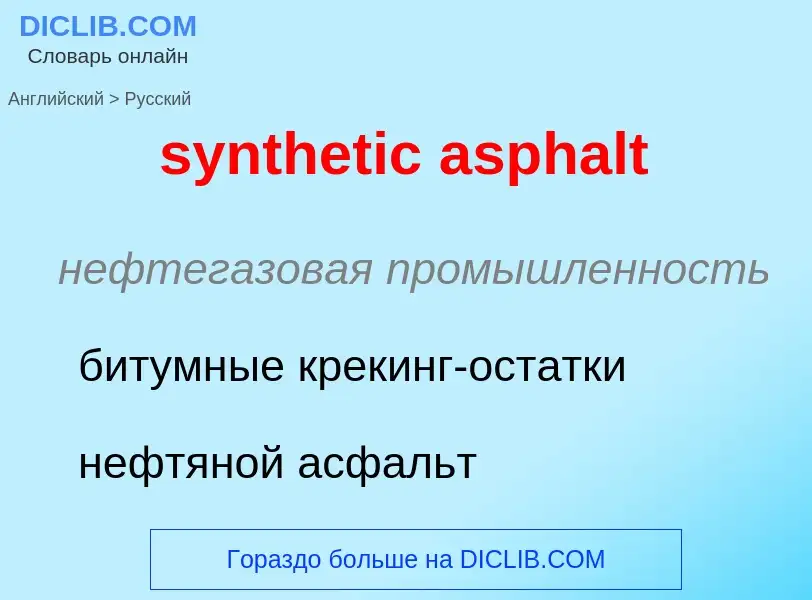 DICLIB.COM
Словарь онлайн

Английский > Русский

synthetic asphalt

нефтегазовая промышленность

битумные крекинг-остатки

нефтяной асфальт

Гораздо больше на DICLIB.COM